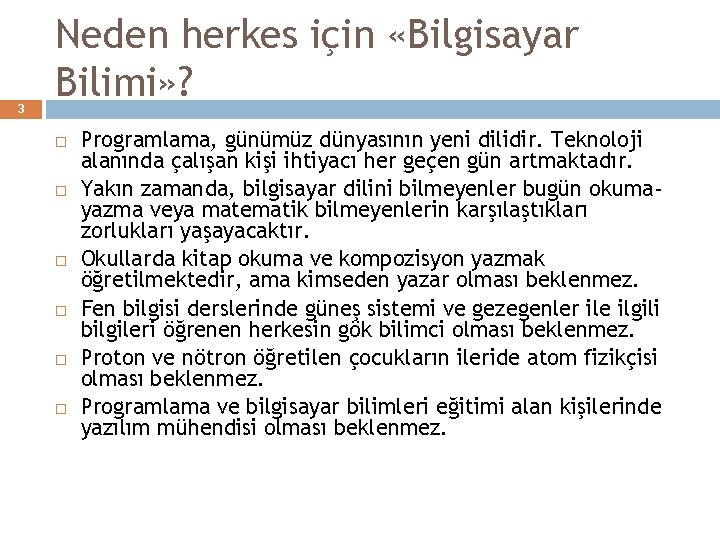 Neden herkes için «Bilgisayar Bilimi»?

3

□ Programlama, günümüz dünyasının yeni dilidir. Teknoloji alanında çalışan kişi ihtiyacı her geçen gün artmaktadır.

□ Yakın zamanda, bilgisayar dilini bilmeyenler bugün okuma-yazma veya matematik bilmeyenlerin karşılaştıkları zorlukları yaşayacaktır.

□ Okullarda kitap okuma ve kompozisyon yazmak öğretilmektedir, ama kimseden yazar olması beklenmez.

□ Fen bilgisi derslerinde güneş sistemi ve gezegenler ile ilgili bilgileri öğrenen herkesin gök bilimci olması beklenmez.

□ Proton ve nötron öğretilen çocukların ileride atom fizikçisi olması beklenmez.

□ Programlama ve bilgisayar bilimleri eğitimi alan kişilerinde yazılım mühendisi olması beklenmez.